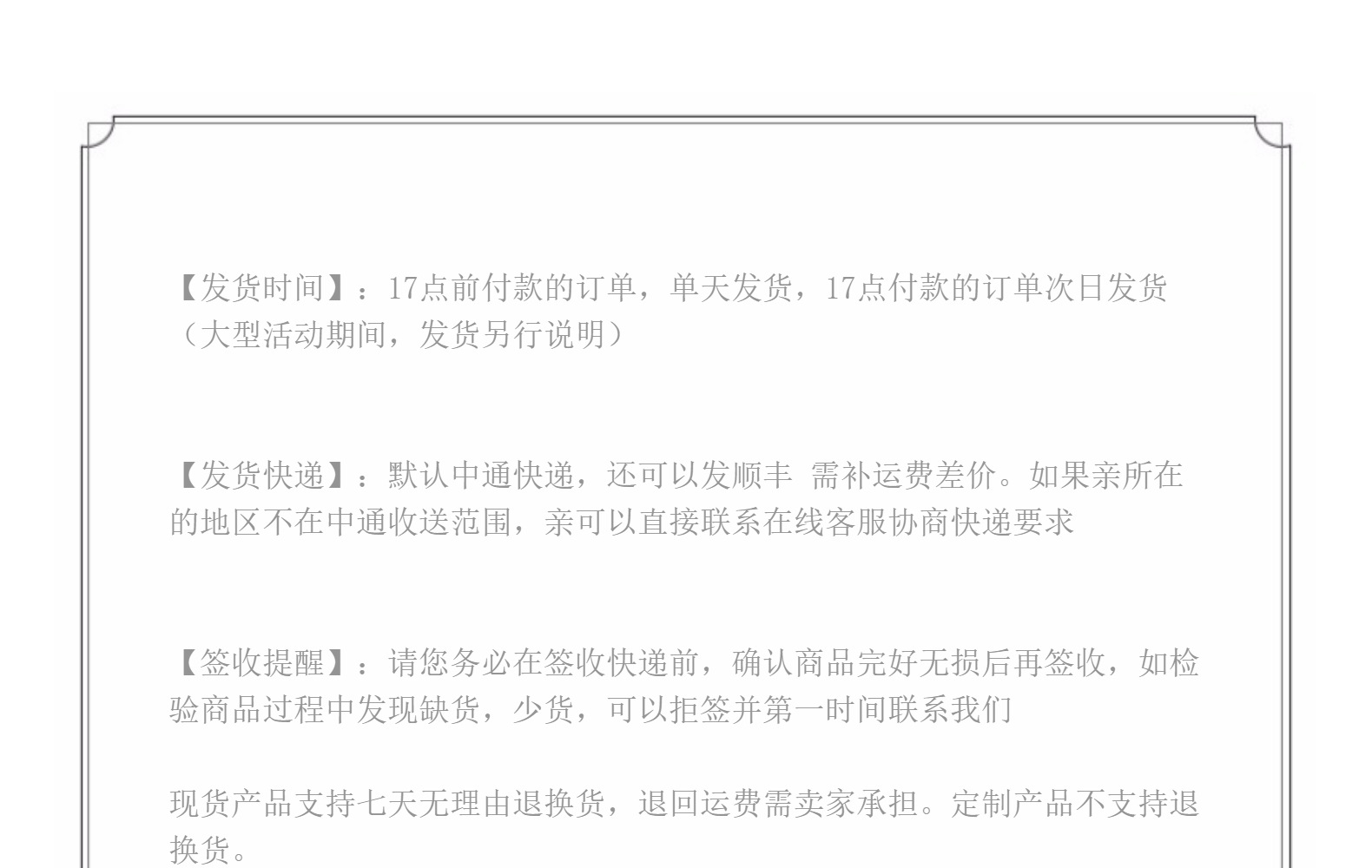 【发货时间】：17点前付款的订单，单天发货，17点付款的订单次日发货（大型活动期间，发货另行说明）

【发货快递】：默认中通快递，还可以发顺丰 需补运费差价。如果亲所在的地区不在中通收送范围，亲可以直接联系在线客服协商快递要求

【签收提醒】：请您务必在签收快递前，确认商品完好无损后再签收，如检验商品过程中发现缺货，少货，可以拒签并第一时间联系我们

现货产品支持七天无理由退换货，退回运费需卖家承担。定制产品不支持退换货。